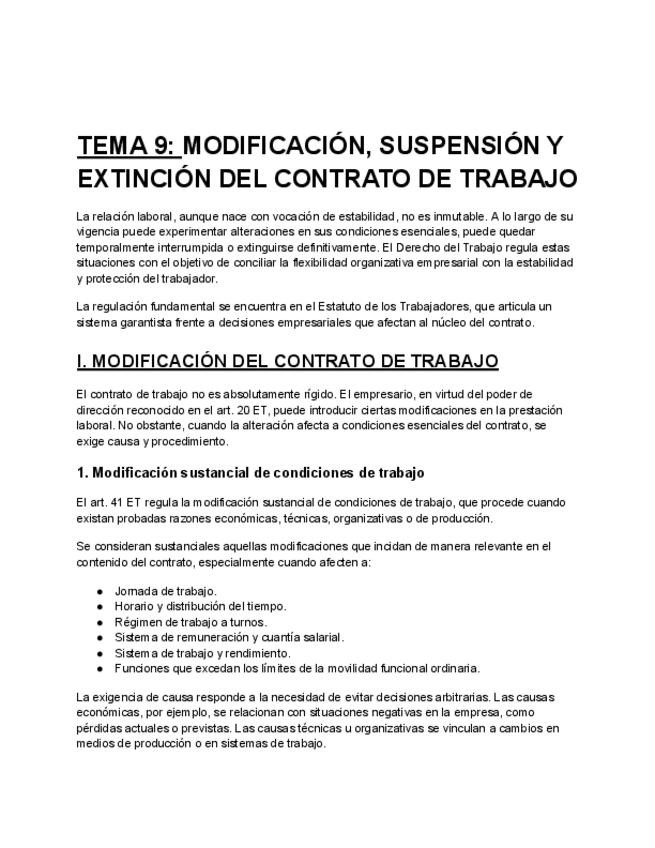 TEMA 9: MODIFICACIÓN, SUSPENSIÓN Y EXTINCIÓN DEL CONTRATO DE TRABAJO

La relación laboral, aunque nace con vocación de estabilidad, no es inmutable. A lo largo de su vigencia puede experimentar alteraciones en sus condiciones esenciales, puede quedar temporalmente interrumpida o extinguirse definitivamente. El Derecho del Trabajo regula estas situaciones con el objetivo de conciliar la flexibilidad organizativa empresarial con la estabilidad y protección del trabajador.

La regulación fundamental se encuentra en el Estatuto de los Trabajadores, que articula un sistema garantista frente a decisiones empresariales que afectan al núcleo del contrato.

I. MODIFICACIÓN DEL CONTRATO DE TRABAJO

El contrato de trabajo no es absolutamente rígido. El empresario, en virtud del poder de dirección reconocido en el art. 20 ET, puede introducir ciertas modificaciones en la prestación laboral. No obstante, cuando la alteración afecta a condiciones esenciales del contrato, se exige causa y procedimiento.

1. Modificación sustancial de condiciones de trabajo

El art. 41 ET regula la modificación sustancial de condiciones de trabajo, que procede cuando existan probadas razones económicas, técnicas, organizativas o de producción.

Se consideran sustanciales aquellas modificaciones que incidan de manera relevante en el contenido del contrato, especialmente cuando afecten a:

● Jornada de trabajo.
● Horario y distribución del tiempo.
● Régimen de trabajo a turnos.
● Sistema de remuneración y cuantía salarial.
● Sistema de trabajo y rendimiento.
● Funciones que excedan los límites de la movilidad funcional ordinaria.

La exigencia de causa responde a la necesidad de evitar decisiones arbitrarias. Las causas económicas, por ejemplo, se relacionan con situaciones negativas en la empresa, como pérdidas actuales o previstas. Las causas técnicas u organizativas se vinculan a cambios en medios de producción o en sistemas de trabajo.